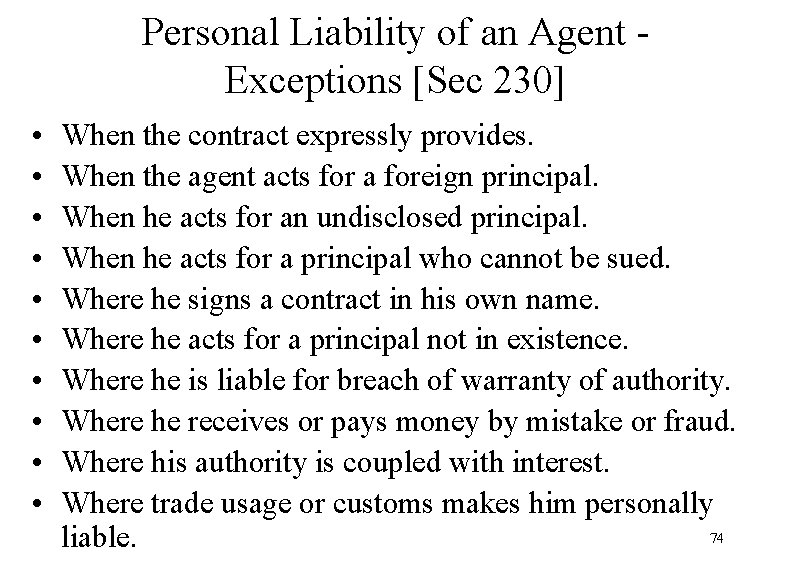 Personal Liability of an Agent - Exceptions [Sec 230]

• When the contract expressly provides.
• When the agent acts for a foreign principal.
• When he acts for an undisclosed principal.
• When he acts for a principal who cannot be sued.
• Where he signs a contract in his own name.
• Where he acts for a principal not in existence.
• Where he is liable for breach of warranty of authority.
• Where he receives or pays money by mistake or fraud.
• Where his authority is coupled with interest.
• Where trade usage or customs makes him personally liable.

74